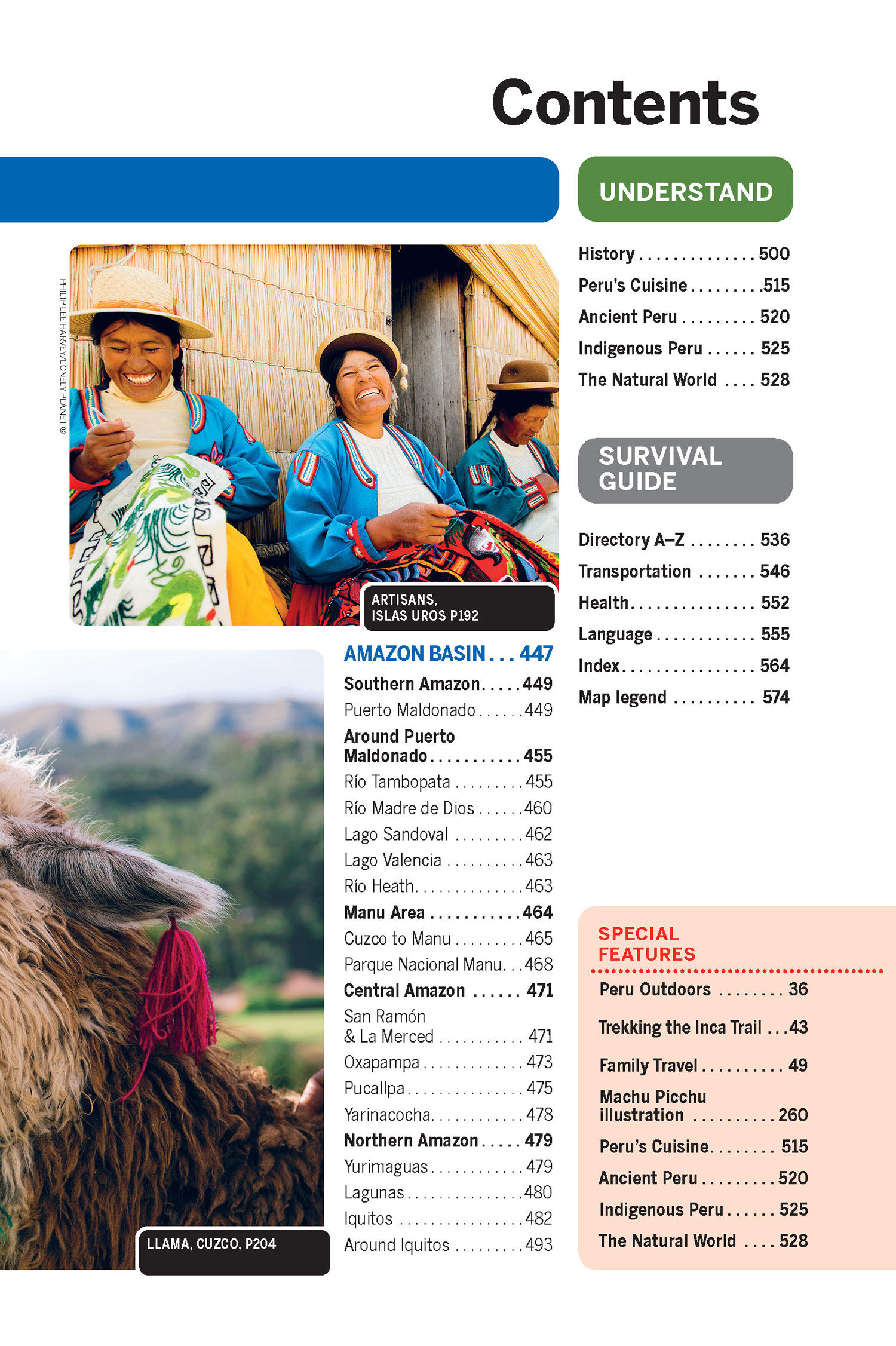 Contents

PHILIP LEE HARVEY/LONELY PLANET ©

ARTISANS, ISLAS UROS P192

LLAMA, CUZCO, P204

AMAZON BASIN 447
Southern Amazon 449
Puerto Maldonado 449
Around Puerto Maldonado 455
Río Tambopata 455
Río Madre de Dios 460
Lago Sandoval 462
Lago Valencia 463
Río Heath 463
Manu Area 464
Cuzco to Manu 465
Parque Nacional Manu 468
Central Amazon 471
San Ramón & La Merced 471
Oxapampa 473
Pucallpa 475
Yarinacocha 478
Northern Amazon 479
Yurimaguas 479
Lagunas 480
Iquitos 482
Around Iquitos 493

UNDERSTAND

History 500
Peru's Cuisine 515
Ancient Peru 520
Indigenous Peru 525
The Natural World 528

SURVIVAL GUIDE

Directory A–Z 536
Transportation 546
Health 552
Language 555
Index 564
Map legend 574

SPECIAL FEATURES

Peru Outdoors 36
Trekking the Inca Trail 43
Family Travel 49
Machu Picchu illustration 260
Peru's Cuisine 515
Ancient Peru 520
Indigenous Peru 525
The Natural World 528